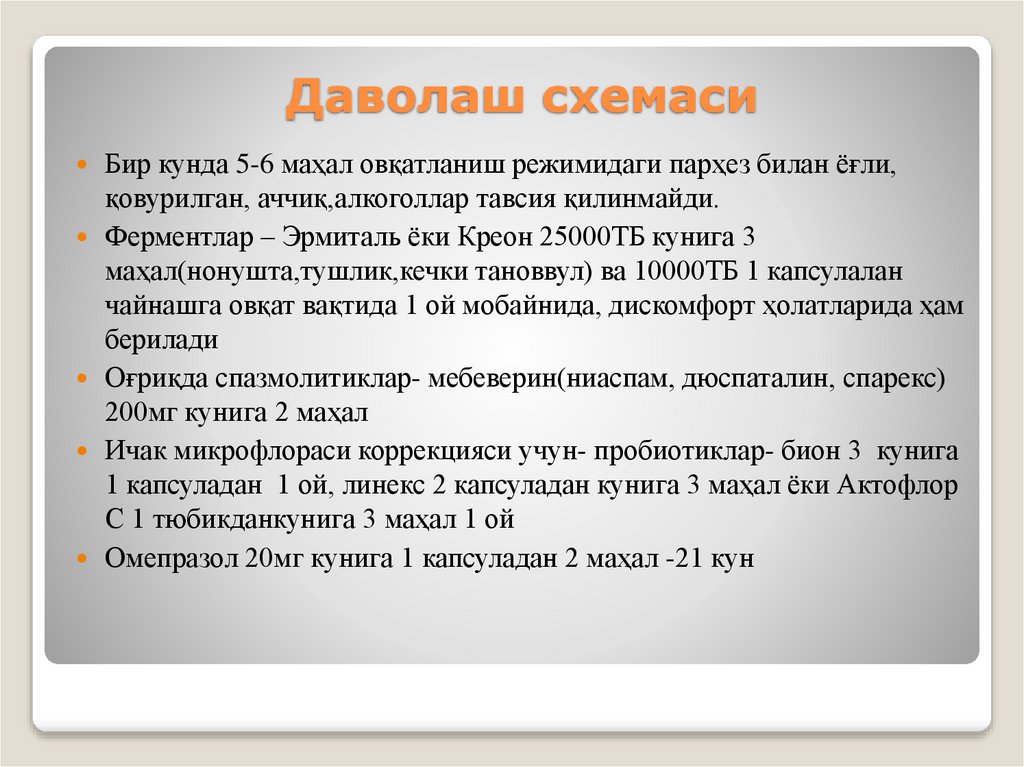 Даволаш схемаси

Бир кунда 5-6 маҳал овқатланиш режимидаги парҳез билан ёғли, қовурилган, аччиқ,алкоголлар тавсия қилинмайди.

Ферментлар – Эрмиталь ёки Креон 25000ТБ кунига 3 маҳал(нонушта,тушлик,кечки тановвул) ва 10000ТБ 1 капсулалан чайнашга овқат вақтида 1 ой мобайнида, дискомфорт ҳолатларида ҳам берилади

Оғриқда спазмолитиклар- мебеверин(ниаспам, дюспаталин, спарекс) 200мг кунига 2 маҳал

Ичак микрофлораси коррекцияси учун- пробиотиклар- бион 3 кунига 1 капсуладан 1 ой, линекс 2 капсуладан кунига 3 маҳал ёки Актофлор С 1 тюбикданкунига 3 маҳал 1 ой

Омепразол 20мг кунига 1 капсуладан 2 маҳал -21 кун